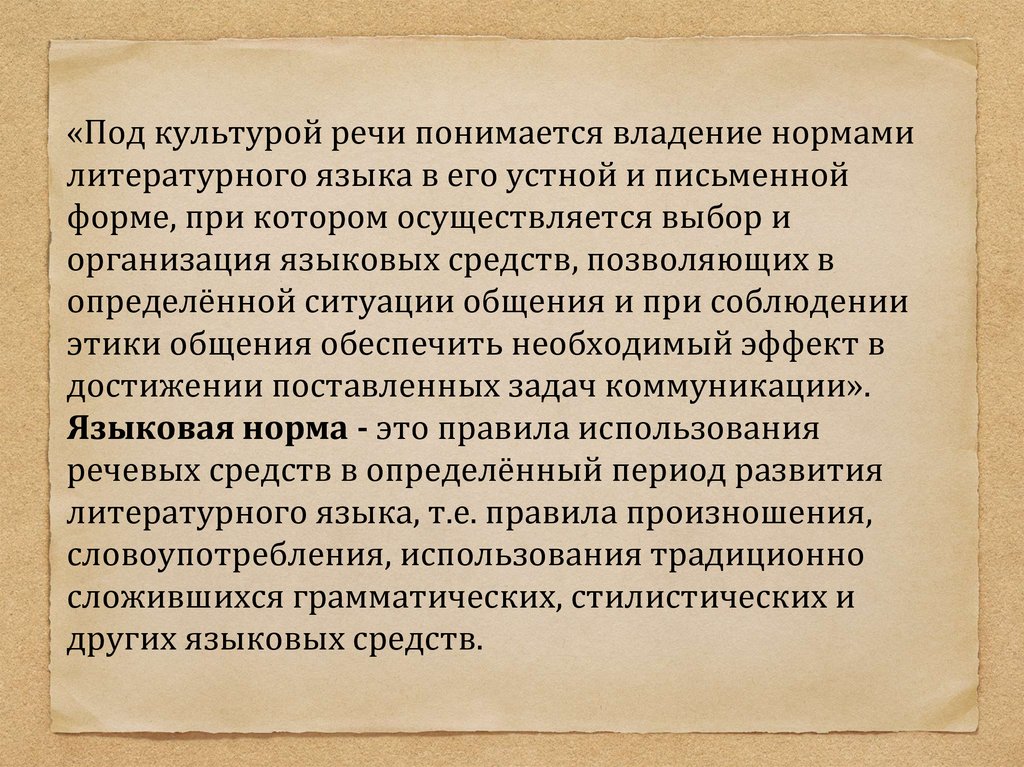 «Под культурой речи понимается владение нормами литературного языка в его устной и письменной форме, при котором осуществляется выбор и организация языковых средств, позволяющих в определённой ситуации общения и при соблюдении этики общения обеспечить необходимый эффект в достижении поставленных задач коммуникации».
Языковая норма - это правила использования речевых средств в определённый период развития литературного языка, т.е. правила произношения, словоупотребления, использования традиционно сложившихся грамматических, стилистических и других языковых средств.